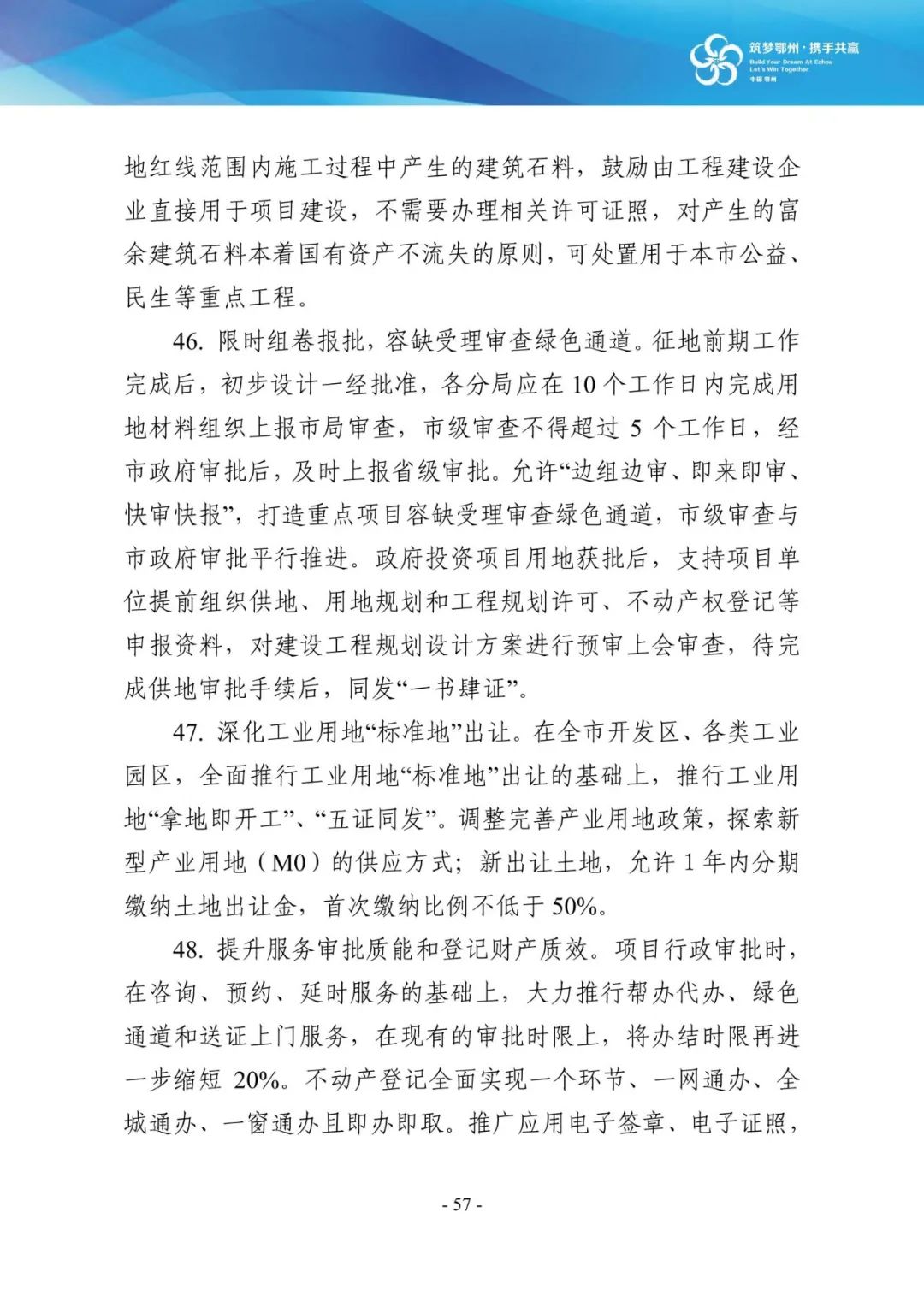 筑梦鄂州·携手共赢
Build Your Dream At Ezhou
Let's Win Together
中国 鄂州

地红线范围内施工过程中产生的建筑石料，鼓励由工程建设企业直接用于项目建设，不需要办理相关许可证照，对产生的富余建筑石料本着国有资产不流失的原则，可处置用于本市公益、民生等重点工程。

46. 限时组卷报批，容缺受理审查绿色通道。征地前期工作完成后，初步设计一经批准，各分局应在 10 个工作日内完成用地材料组织上报市局审查，市级审查不得超过 5 个工作日，经市政府审批后，及时上报省级审批。允许“边组边审、即来即审、快审快报”，打造重点项目容缺受理审查绿色通道，市级审查与市政府审批平行推进。政府投资项目用地获批后，支持项目单位提前组织供地、用地规划和工程规划许可、不动产权登记等申报资料，对建设工程规划设计方案进行预审上会审查，待完成供地审批手续后，同发“一书肆证”。

47. 深化工业用地“标准地”出让。在全市开发区、各类工业园区，全面推行工业用地“标准地”出让的基础上，推行工业用地“拿地即开工”、“五证同发”。调整完善产业用地政策，探索新型产业用地（M0）的供应方式；新出让土地，允许 1 年内分期缴纳土地出让金，首次缴纳比例不低于 50%。

48. 提升服务审批质能和登记财产质效。项目行政审批时，在咨询、预约、延时服务的基础上，大力推行帮办代办、绿色通道和送证上门服务，在现有的审批时限上，将办结时限再进一步缩短 20%。不动产登记全面实现一个环节、一网通办、全城通办、一窗通办且即办即取。推广应用电子签章、电子证照，

- 57 -